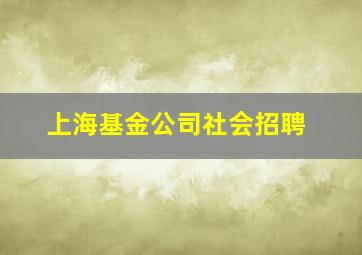 上海基金公司社会招聘